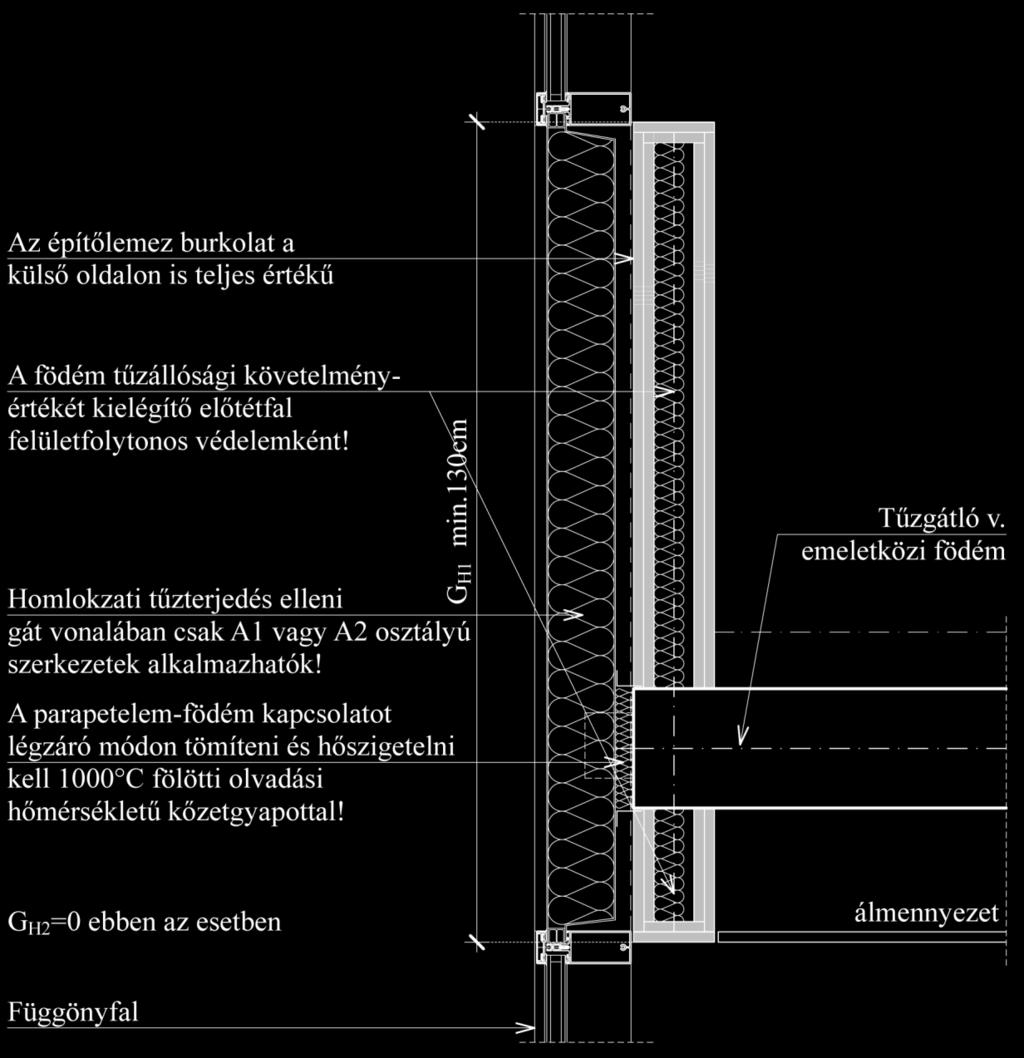 Az építőlemez burkolat a külső oldalon is teljes értékű

A födém tűzállósági követelményértékét kielégítő előtétfal felületfolytonos védelemként!

$G_{H1}$ min.130cm

Tűzgátló v. emeletközi födém

Homlokzati tűzterjedés elleni gát vonalában csak A1 vagy A2 osztályú szerkezetek alkalmazhatók!

A parapetelem-födém kapcsolatot légzáró módon tömíteni és hőszigetelni kell 1000°C fölötti olvadási hőmérsékletű kőzetgyapottal!

$G_{H2}$=0 ebben az esetben

álmennyezet

Függönyfal